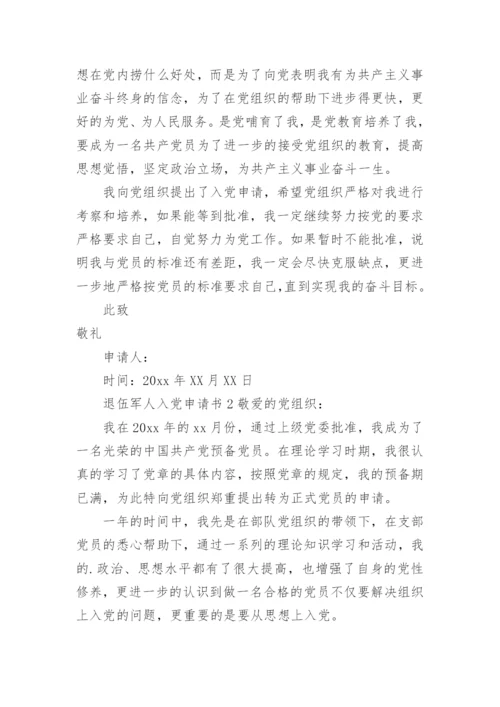 想在党内捞什么好处，而是为了向党表明我有为共产主义事业奋斗终身的信念，为了在党组织的帮助下进步得更快，更好的为党、为人民服务。是党哺育了我，是党教育培养了我，要成为一名共产党员为了进一步的接受党组织的教育，提高思想觉悟，坚定政治立场，为共产主义事业奋斗一生。

我向党组织提出了入党申请，希望党组织严格对我进行考察和培养，如果能等到批准，我一定继续努力按党的要求严格要求自己，自觉努力为党工作。如果暂时不能批准，说明我与党员的标准还有差距，我一定会尽快克服缺点，更进一步地严格按党员的标准要求自己,直到实现我的奋斗目标。

此致

敬礼

申请人：

时间：20xx 年 XX 月 XX 日

退伍军人入党申请书 2 敬爱的党组织：

我在 20xx 年的 xx 月份，通过上级党委批准，我成为了一名光荣的中国共产党预备党员。在理论学习时期，我很认真的学习了党章的具体内容，按照党章的规定，我的预备期已满，为此特向党组织郑重提出转为正式党员的申请。

一年的时间中，我先是在部队党组织的带领下，在支部党员的悉心帮助下，通过一系列的理论知识学习和活动，我的.政治、思想水平都有了很大提高，也增强了自身的党性修养，更进一步的认识到做一名合格的党员不仅要解决组织上入党的问题，更重要的是要从思想上入党。